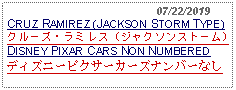 07/22/2019

CRUZ RAMIREZ (JACKSON STORM TYPE)

クルーズ・ラミレス（ジャクソンストーム）

DISNEY PIXAR CARS NON NUMBERED

ディズニーピクサーカーズナンバーなし